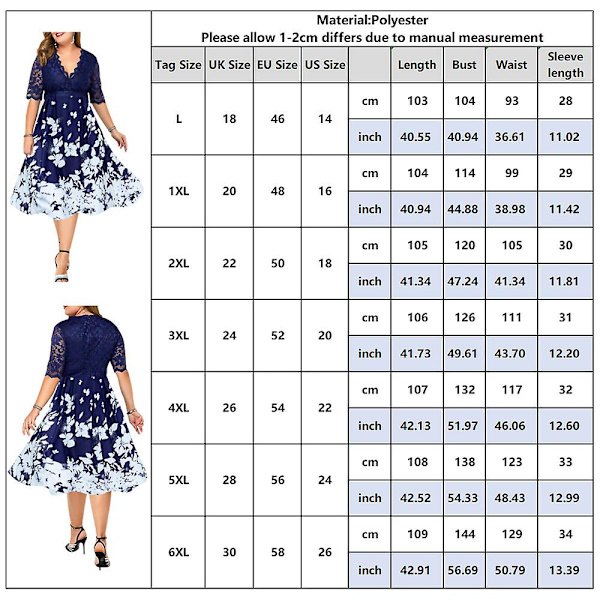 Material:Polyester
Please allow 1-2cm differs due to manual measurement

| Tag Size | UK Size | EU Size | US Size | | Length | Bust | Waist | Sleeve length |
|---|---|---|---|---|---|---|---|---|
| L | 18 | 46 | 14 | cm | 103 | 104 | 93 | 28 |
| | | | | inch | 40.55 | 40.94 | 36.61 | 11.02 |
| 1XL | 20 | 48 | 16 | cm | 104 | 114 | 99 | 29 |
| | | | | inch | 40.94 | 44.88 | 38.98 | 11.42 |
| 2XL | 22 | 50 | 18 | cm | 105 | 120 | 105 | 30 |
| | | | | inch | 41.34 | 47.24 | 41.34 | 11.81 |
| 3XL | 24 | 52 | 20 | cm | 106 | 126 | 111 | 31 |
| | | | | inch | 41.73 | 49.61 | 43.70 | 12.20 |
| 4XL | 26 | 54 | 22 | cm | 107 | 132 | 117 | 32 |
| | | | | inch | 42.13 | 51.97 | 46.06 | 12.60 |
| 5XL | 28 | 56 | 24 | cm | 108 | 138 | 123 | 33 |
| | | | | inch | 42.52 | 54.33 | 48.43 | 12.99 |
| 6XL | 30 | 58 | 26 | cm | 109 | 144 | 129 | 34 |
| | | | | inch | 42.91 | 56.69 | 50.79 | 13.39 |